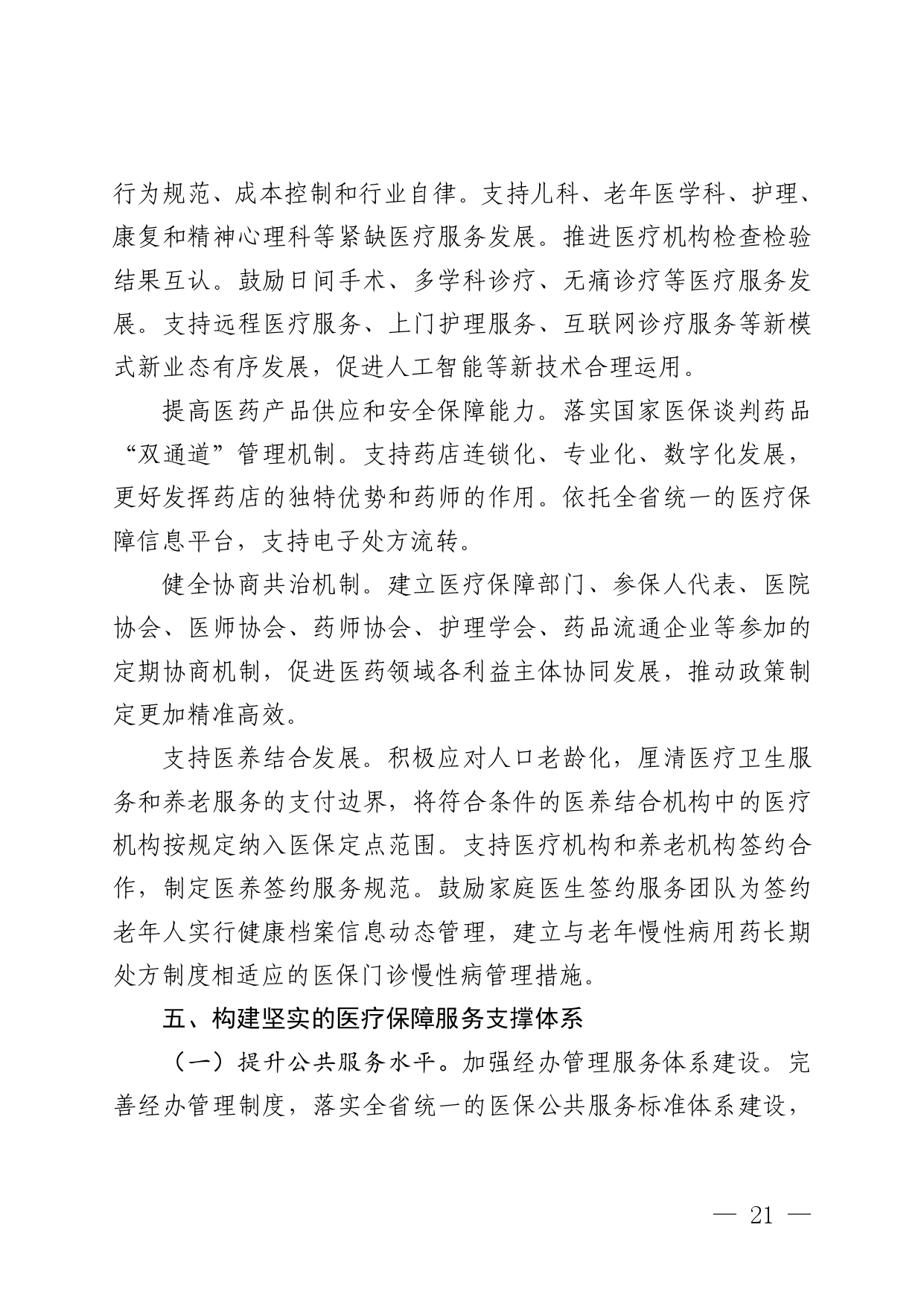 行为规范、成本控制和行业自律。支持儿科、老年医学科、护理、康复和精神心理科等紧缺医疗服务发展。推进医疗机构检查检验结果互认。鼓励日间手术、多学科诊疗、无痛诊疗等医疗服务发展。支持远程医疗服务、上门护理服务、互联网诊疗服务等新模式新业态有序发展，促进人工智能等新技术合理运用。

提高医药产品供应和安全保障能力。落实国家医保谈判药品“双通道”管理机制。支持药店连锁化、专业化、数字化发展，更好发挥药店的独特优势和药师的作用。依托全省统一的医疗保障信息平台，支持电子处方流转。

健全协商共治机制。建立医疗保障部门、参保人代表、医院协会、医师协会、药师协会、护理学会、药品流通企业等参加的定期协商机制，促进医药领域各利益主体协同发展，推动政策制定更加精准高效。

支持医养结合发展。积极应对人口老龄化，厘清医疗卫生服务和养老服务的支付边界，将符合条件的医养结合机构中的医疗机构按规定纳入医保定点范围。支持医疗机构和养老机构签约合作，制定医养签约服务规范。鼓励家庭医生签约服务团队为签约老年人实行健康档案信息动态管理，建立与老年慢性病用药长期处方制度相适应的医保门诊慢性病管理措施。

五、构建坚实的医疗保障服务支撑体系

（一）提升公共服务水平。加强经办管理服务体系建设。完善经办管理制度，落实全省统一的医保公共服务标准体系建设，

— 21 —